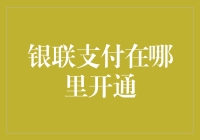 银联支付在哪里开通